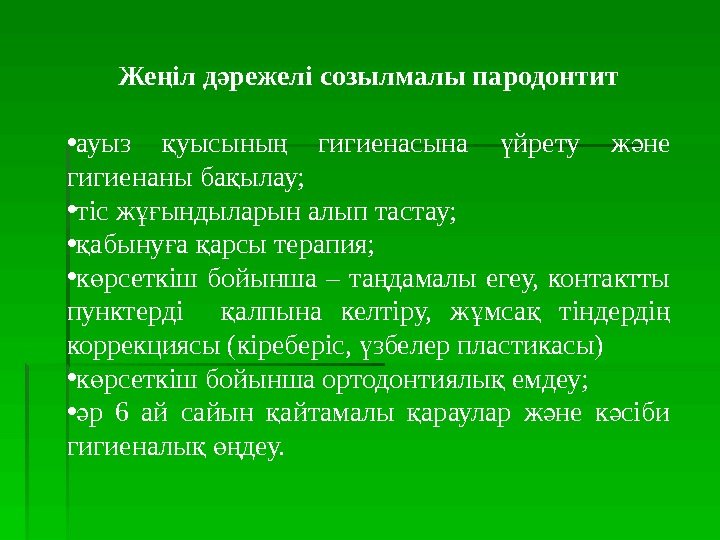 Жеңіл дәрежелі созылмалы пародонтит

•ауыз қуысының гигиенасына үйрету және гигиенаны бақылау;
•тіс жұғындыларын алып тастау;
•қабынуға қарсы терапия;
•көрсеткіш бойынша – таңдамалы егеу, контактты пунктерді қалпына келтіру, жұмсақ тіндердің коррекциясы (кіреберіс, үзбелер пластикасы)
•көрсеткіш бойынша ортодонтиялық емдеу;
•әр 6 ай сайын қайтамалы қараулар және кәсіби гигиеналық өңдеу.